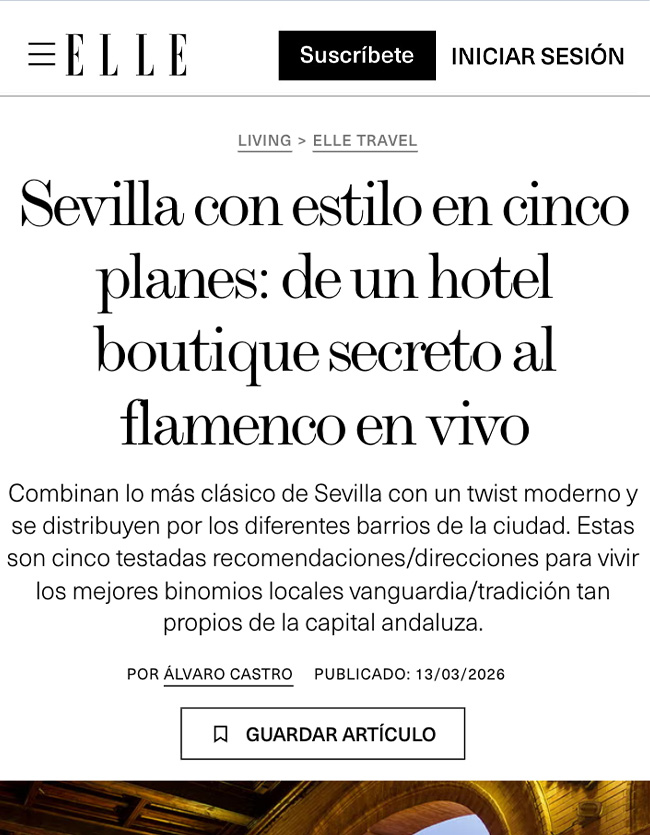 ELLE

Suscríbete

INICIAR SESIÓN

LIVING > ELLE TRAVEL

Sevilla con estilo en cinco planes: de un hotel boutique secreto al flamenco en vivo

Combinan lo más clásico de Sevilla con un twist moderno y se distribuyen por los diferentes barrios de la ciudad. Estas son cinco testadas recomendaciones/direcciones para vivir los mejores binomios locales vanguardia/tradición tan propios de la capital andaluza.

POR ÁLVARO CASTRO PUBLICADO: 13/03/2026

GUARDAR ARTÍCULO